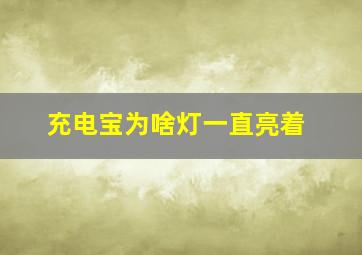 充电宝为啥灯一直亮着